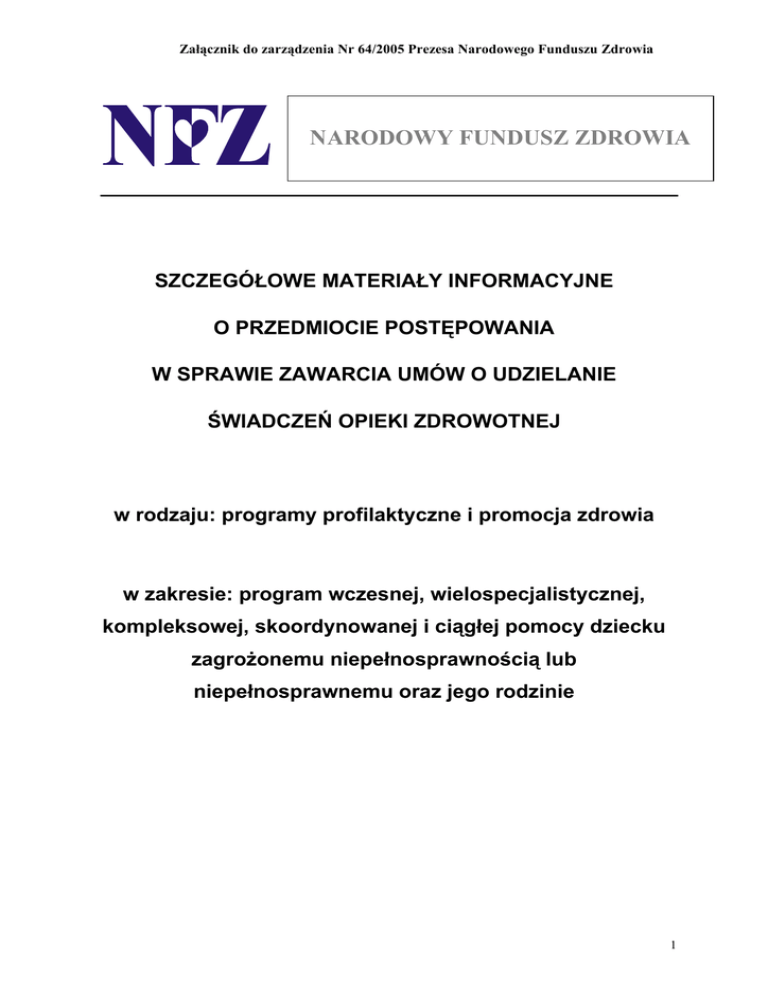 Załącznik do zarządzenia Nr 64/2005 Prezesa Narodowego Funduszu Zdrowia

NFZ

NARODOWY FUNDUSZ ZDROWIA

SZCZEGÓŁOWE MATERIAŁY INFORMACYJNE

O PRZEDMIOCIE POSTĘPOWANIA

W SPRAWIE ZAWARCIA UMÓW O UDZIELANIE

ŚWIADCZEŃ OPIEKI ZDROWOTNEJ

w rodzaju: programy profilaktyczne i promocja zdrowia

w zakresie: program wczesnej, wielospecjalistycznej, kompleksowej, skoordynowanej i ciągłej pomocy dziecku zagrożonemu niepełnosprawnością lub niepełnosprawnemu oraz jego rodzinie

1